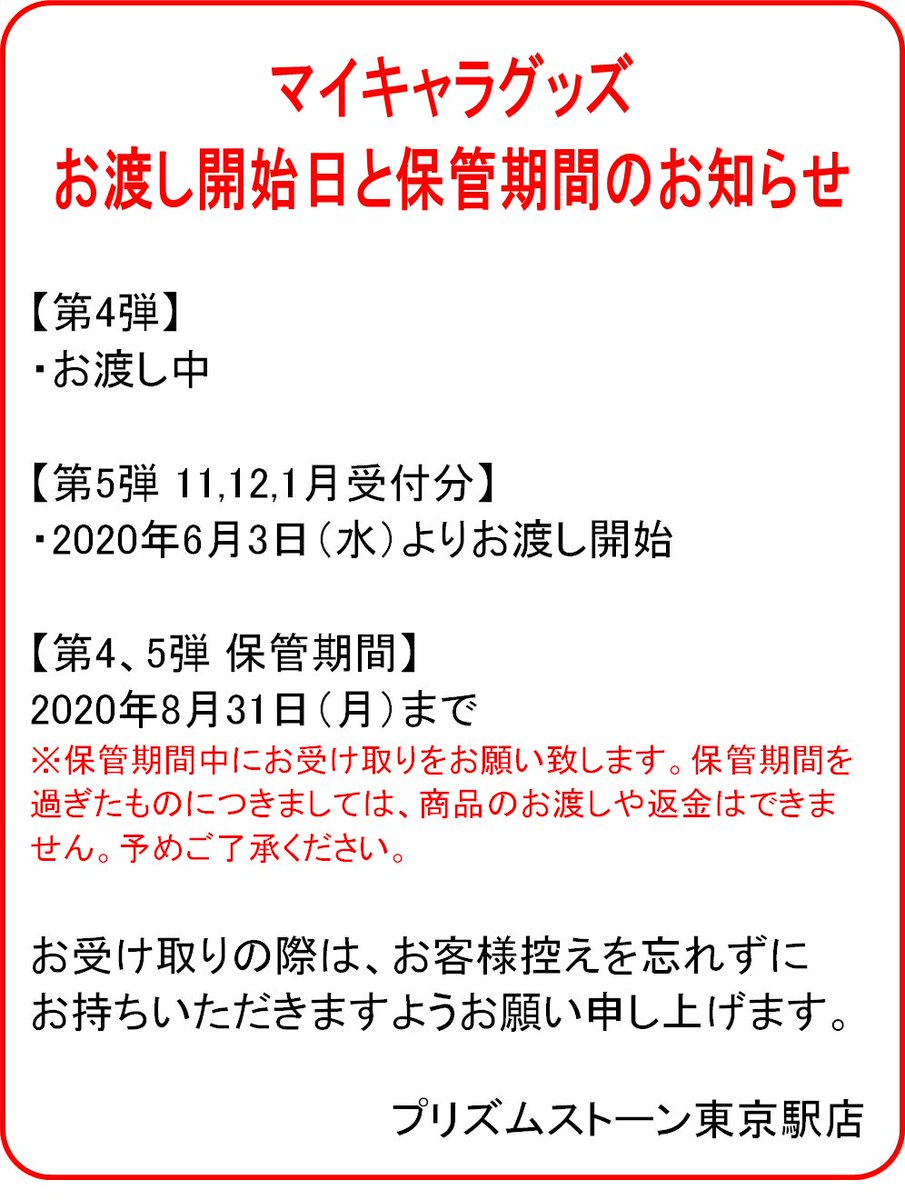 マイキャラグッズ
お渡し開始日と保管期間のお知らせ

【第4弾】
・お渡し中

【第5弾 11,12,1月受付分】
・2020年6月3日（水）よりお渡し開始

【第4、5弾 保管期間】
2020年8月31日（月）まで
※保管期間中にお受け取りをお願い致します。保管期間を過ぎたものにつきましては、商品のお渡しや返金はできません。予めご了承ください。

お受け取りの際は、お客様控えを忘れずにお持ちいただきますようお願い申し上げます。

プリズムストーン東京駅店